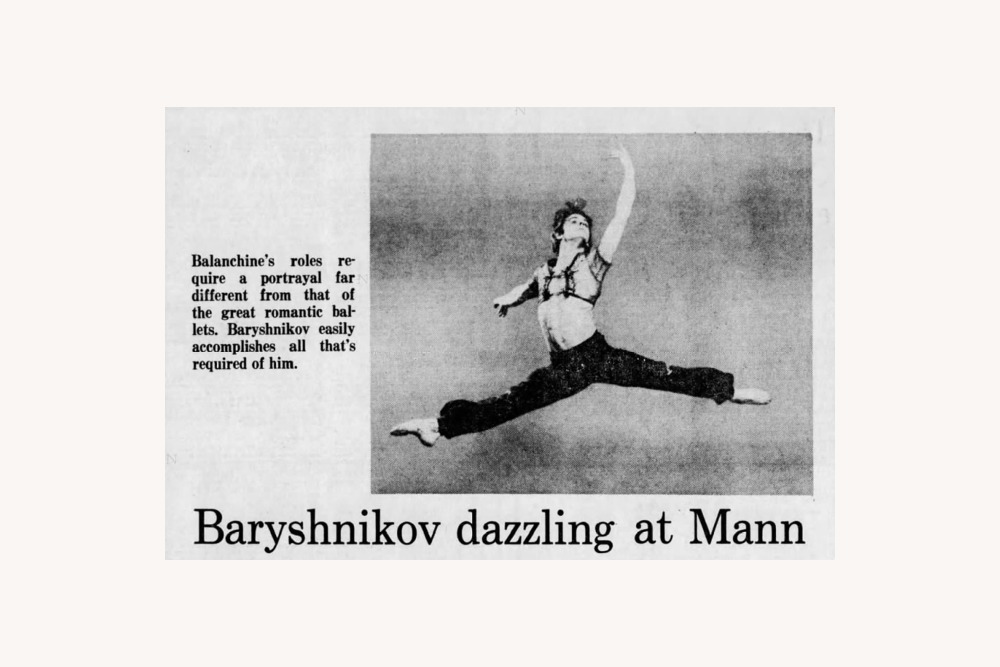 Balanchine's roles require a portrayal far different from that of the great romantic ballets. Baryshnikov easily accomplishes all that's required of him.

Baryshnikov dazzling at Mann